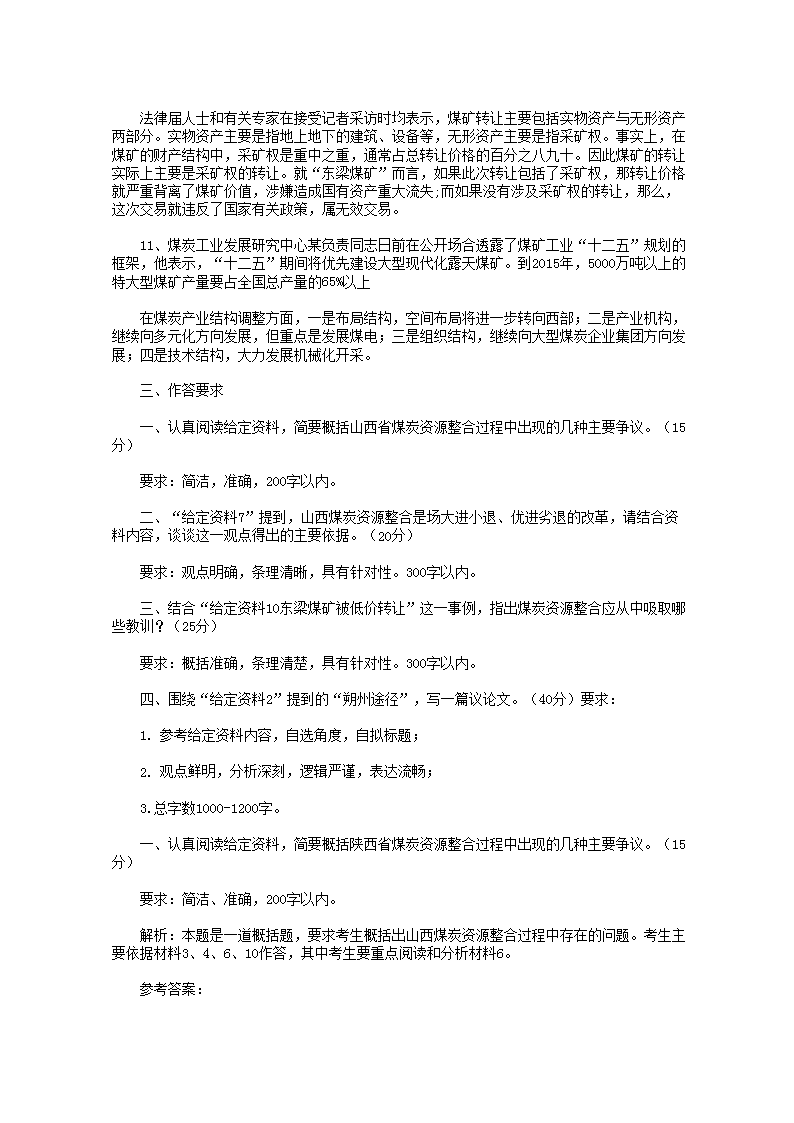 法律届人士和有关专家在接受记者采访时均表示，煤矿转让主要包括实物资产与无形资产两部分。实物资产主要是指地上地下的建筑、设备等，无形资产主要是指采矿权。事实上，在煤矿的财产结构中，采矿权是重中之重，通常占总转让价格的百分之八九十。因此煤矿的转让实际上主要是采矿权的转让。就“东梁煤矿”而言，如果此次转让包括了采矿权，那转让价格就严重背离了煤矿价值，涉嫌造成国有资产重大流失;而如果没有涉及采矿权的转让，那么，这次交易就违反了国家有关政策，属无效交易。

11、煤炭工业发展研究中心某负责同志日前在公开场合透露了煤矿工业“十二五”规划的框架，他表示，“十二五”期间将优先建设大型现代化露天煤矿。到2015年，5000万吨以上的特大型煤矿产量要占全国总产量的65%以上

在煤炭产业结构调整方面，一是布局结构，空间布局将进一步转向西部；二是产业机构，继续向多元化方向发展，但重点是发展煤电；三是组织结构，继续向大型煤炭企业集团方向发展；四是技术结构，大力发展机械化开采。

三、作答要求

一、认真阅读给定资料，简要概括山西省煤炭资源整合过程中出现的几种主要争议。（15分）

要求：简洁，准确，200字以内。

二、“给定资料7”提到，山西煤炭资源整合是场大进小退、优进劣退的改革，请结合资料内容，谈谈这一观点得出的主要依据。（20分）

要求：观点明确，条理清晰，具有针对性。300字以内。

三、结合“给定资料10东梁煤矿被低价转让”这一事例，指出煤炭资源整合应从中吸取哪些教训？（25分）

要求：概括准确，条理清楚，具有针对性。300字以内。

四、围绕“给定资料2”提到的“朔州途径”，写一篇议论文。（40分）要求：

1. 参考给定资料内容，自选角度，自拟标题；

2. 观点鲜明，分析深刻，逻辑严谨，表达流畅；

3.总字数1000-1200字。

一、认真阅读给定资料，简要概括陕西省煤炭资源整合过程中出现的几种主要争议。（15分）

要求：简洁、准确，200字以内。

解析：本题是一道概括题，要求考生概括出山西煤炭资源整合过程中存在的问题。考生主要依据材料3、4、6、10作答，其中考生要重点阅读和分析材料6。

参考答案：